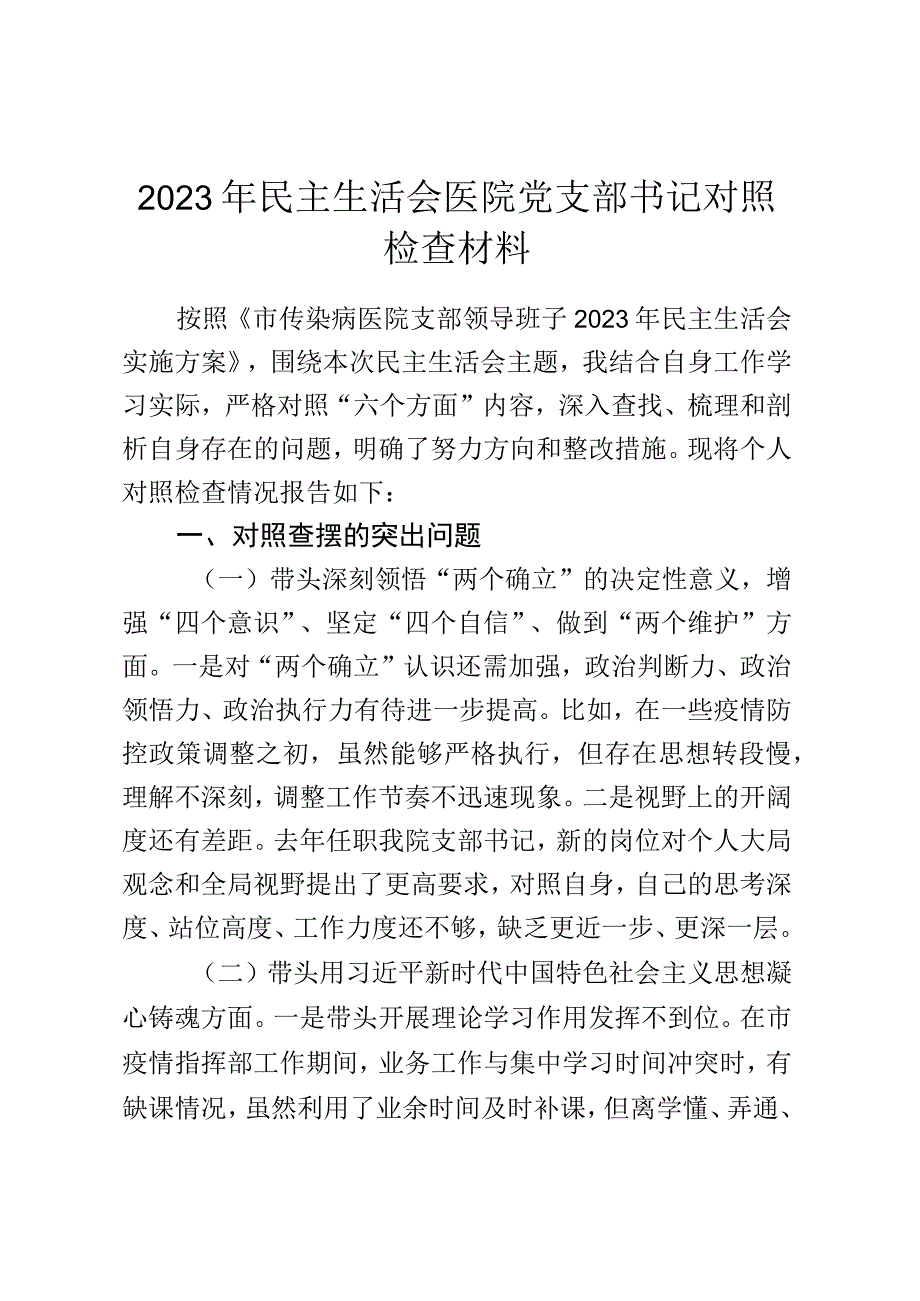 2023年民主生活会医院党支部书记对照检查材料

按照《市传染病医院支部领导班子2023年民主生活会实施方案》，围绕本次民主生活会主题，我结合自身工作学习实际，严格对照“六个方面”内容，深入查找、梳理和剖析自身存在的问题，明确了努力方向和整改措施。现将个人对照检查情况报告如下：

一、对照查摆的突出问题

（一）带头深刻领悟“两个确立”的决定性意义，增强“四个意识”、坚定“四个自信”、做到“两个维护”方面。一是对“两个确立”认识还需加强，政治判断力、政治领悟力、政治执行力有待进一步提高。比如，在一些疫情防控政策调整之初，虽然能够严格执行，但存在思想转段慢，理解不深刻，调整工作节奏不迅速现象。二是视野上的开阔度还有差距。去年任职我院支部书记，新的岗位对个人大局观念和全局视野提出了更高要求，对照自身，自己的思考深度、站位高度、工作力度还不够，缺乏更近一步、更深一层。

（二）带头用习近平新时代中国特色社会主义思想凝心铸魂方面。一是带头开展理论学习作用发挥不到位。在市疫情指挥部工作期间，业务工作与集中学习时间冲突时，有缺课情况，虽然利用了业余时间及时补课，但离学懂、弄通、